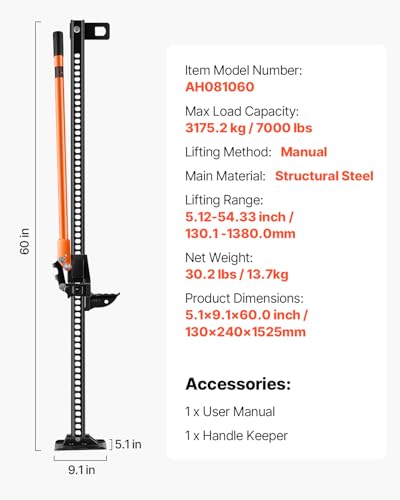 60 in

5.1 in

9.1 in

Item Model Number:
AH081060

Max Load Capacity:
3175.2 kg / 7000 lbs

Lifting Method: Manual

Main Material: Structural Steel

Lifting Range:
5.12-54.33 inch /
130.1 -1380.0mm

Net Weight:
30.2 lbs / 13.7kg

Product Dimensions:
5.1×9.1×60.0 inch /
130×240×1525mm

Accessories:

1 x User Manual

1 x Handle Keeper